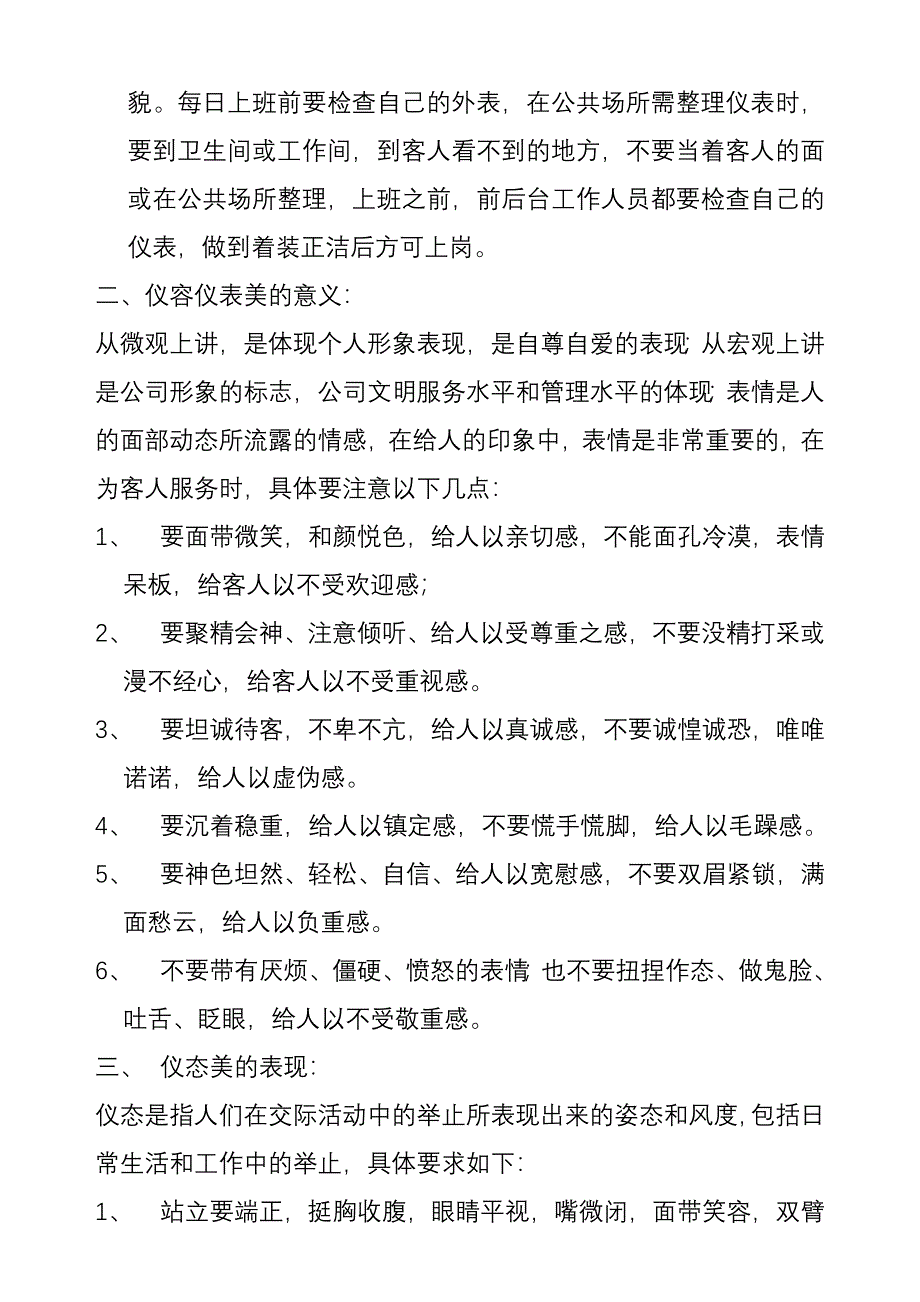 貌。每日上班前要检查自己的外表，在公共场所需整理仪表时，要到卫生间或工作间，到客人看不到的地方，不要当着客人的面或在公共场所整理，上班之前，前后台工作人员都要检查自己的仪表，做到着装正洁后方可上岗。

二、仪容仪表美的意义：

从微观上讲，是体现个人形象表现，是自尊自爱的表现 从宏观上讲是公司形象的标志，公司文明服务水平和管理水平的体现 表情是人的面部动态所流露的情感，在给人的印象中，表情是非常重要的，在为客人服务时，具体要注意以下几点：

1、 要面带微笑，和颜悦色，给人以亲切感，不能面孔冷漠，表情呆板，给客人以不受欢迎感；

2、 要聚精会神、注意倾听、给人以受尊重之感，不要没精打采或漫不经心，给客人以不受重视感。

3、 要坦诚待客，不卑不亢，给人以真诚感，不要诚惶诚恐，唯唯诺诺，给人以虚伪感。

4、 要沉着稳重，给人以镇定感，不要慌手慌脚，给人以毛躁感。

5、 要神色坦然、轻松、自信、给人以宽慰感，不要双眉紧锁，满面愁云，给人以负重感。

6、 不要带有厌烦、僵硬、愤怒的表情 也不要扭捏作态、做鬼脸、吐舌、眨眼，给人以不受敬重感。

三、 仪态美的表现：

仪态是指人们在交际活动中的举止所表现出来的姿态和风度，包括日常生活和工作中的举止，具体要求如下：

1、 站立要端正，挺胸收腹，眼睛平视，嘴微闭，面带笑容，双臂